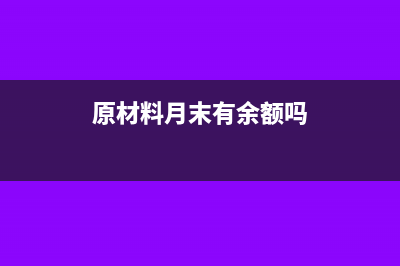 原材料月末有余额吗